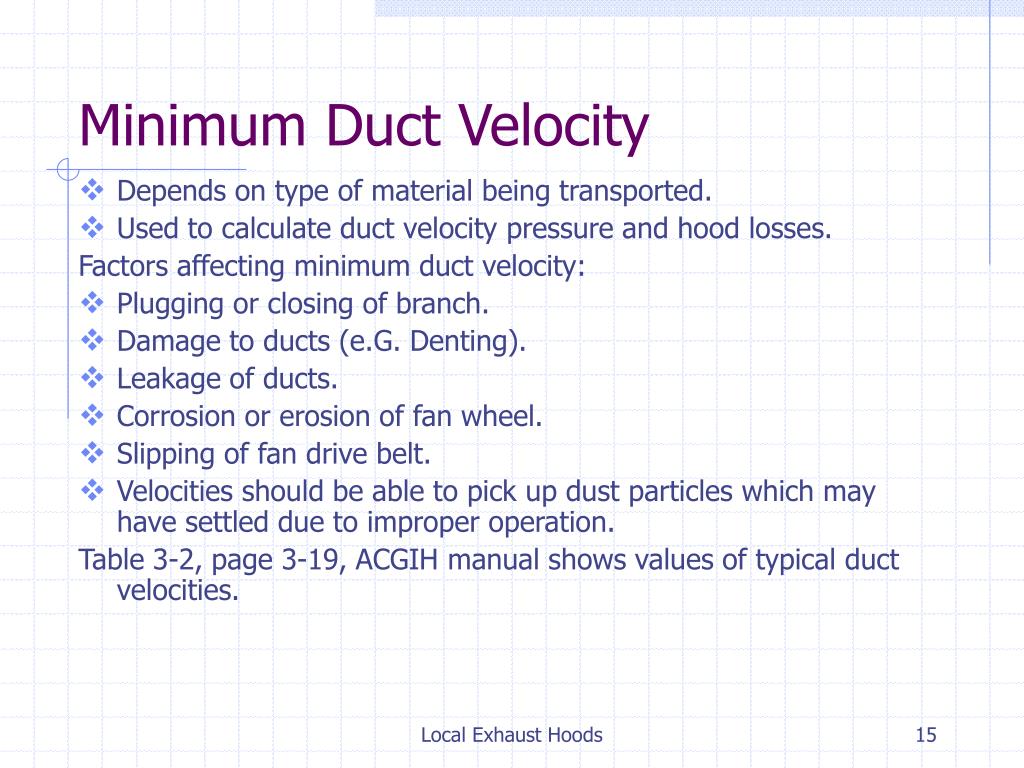 Minimum Duct Velocity

❖ Depends on type of material being transported.
❖ Used to calculate duct velocity pressure and hood losses.

Factors affecting minimum duct velocity:

❖ Plugging or closing of branch.
❖ Damage to ducts (e.G. Denting).
❖ Leakage of ducts.
❖ Corrosion or erosion of fan wheel.
❖ Slipping of fan drive belt.
❖ Velocities should be able to pick up dust particles which may have settled due to improper operation.

Table 3-2, page 3-19, ACGIH manual shows values of typical duct velocities.

Local Exhaust Hoods

15